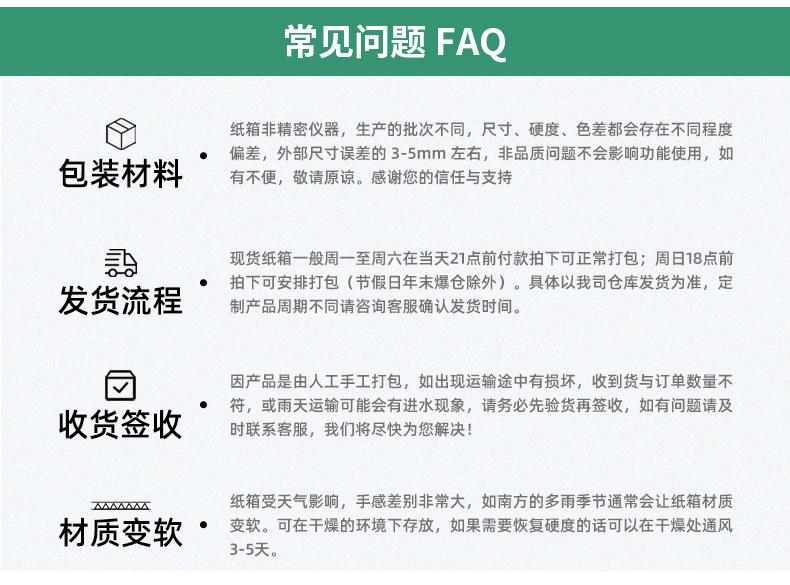 常见问题 FAQ

包装材料

纸箱非精密仪器，生产的批次不同，尺寸、硬度、色差都会存在不同程度偏差，外部尺寸误差的 3-5mm 左右，非品质问题不会影响功能使用，如有不便，敬请原谅。感谢您的信任与支持

发货流程

现货纸箱一般周一至周六在当天21点前付款拍下可正常打包；周日18点前拍下可安排打包（节假日年末爆仓除外）。具体以我司仓库发货为准，定制产品周期不同请咨询客服确认发货时间。

收货签收

因产品是由人工手工打包，如出现运输途中有损坏，收到货与订单数量不符，或雨天运输可能会有进水现象，请务必先验货再签收，如有问题请及时联系客服，我们将尽快为您解决！

材质变软

纸箱受天气影响，手感差别非常大，如南方的多雨季节通常会让纸箱材质变软。可在干燥的环境下存放，如果需要恢复硬度的话可以在干燥处通风3-5天。